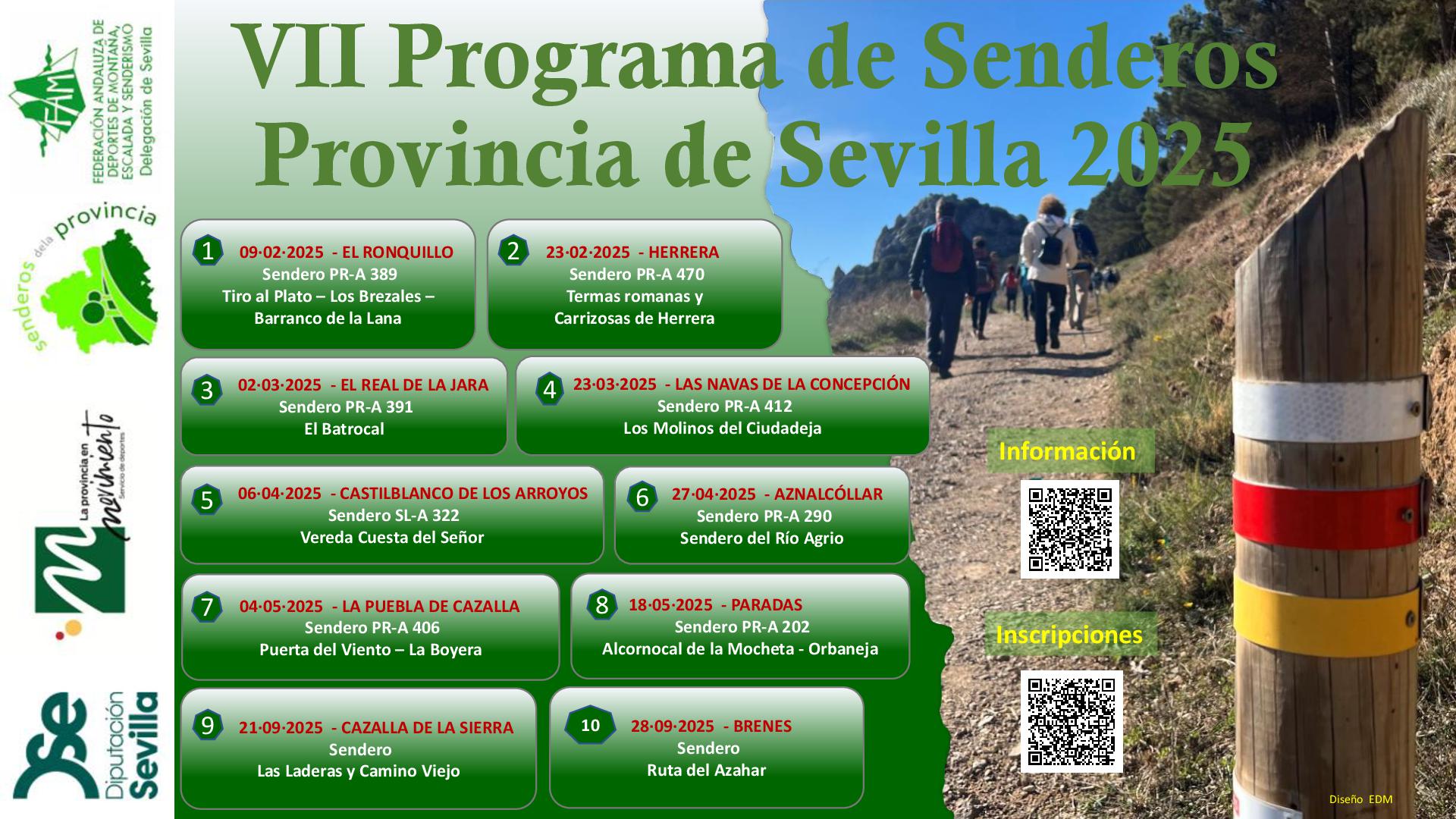 FAM FEDERACIÓN ANDALUZA DE DEPORTES DE MONTAÑA, ESCALADA Y SENDERISMO Delegación de Sevilla

senderos de la provincia

La provincia en movimiento Servicio de deportes

Diputación Sevilla

VII Programa de Senderos Provincia de Sevilla 2025

1 09·02·2025 - EL RONQUILLO
Sendero PR-A 389
Tiro al Plato – Los Brezales – Barranco de la Lana

2 23·02·2025 - HERRERA
Sendero PR-A 470
Termas romanas y Carrizosas de Herrera

3 02·03·2025 - EL REAL DE LA JARA
Sendero PR-A 391
El Batrocal

4 23·03·2025 - LAS NAVAS DE LA CONCEPCIÓN
Sendero PR-A 412
Los Molinos del Ciudadeja

5 06·04·2025 - CASTILBLANCO DE LOS ARROYOS
Sendero SL-A 322
Vereda Cuesta del Señor

6 27·04·2025 - AZNALCÓLLAR
Sendero PR-A 290
Sendero del Río Agrio

7 04·05·2025 - LA PUEBLA DE CAZALLA
Sendero PR-A 406
Puerta del Viento – La Boyera

8 18·05·2025 - PARADAS
Sendero PR-A 202
Alcornocal de la Mocheta - Orbaneja

9 21·09·2025 - CAZALLA DE LA SIERRA
Sendero
Las Laderas y Camino Viejo

10 28·09·2025 - BRENES
Sendero
Ruta del Azahar

Información

Inscripciones

Diseño EDM